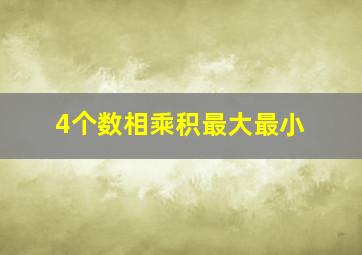 4个数相乘积最大最小